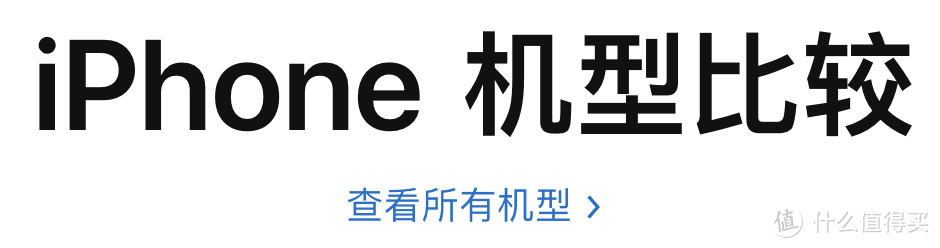 iPhone 机型比较

查看所有机型 ›

值 什么值得买